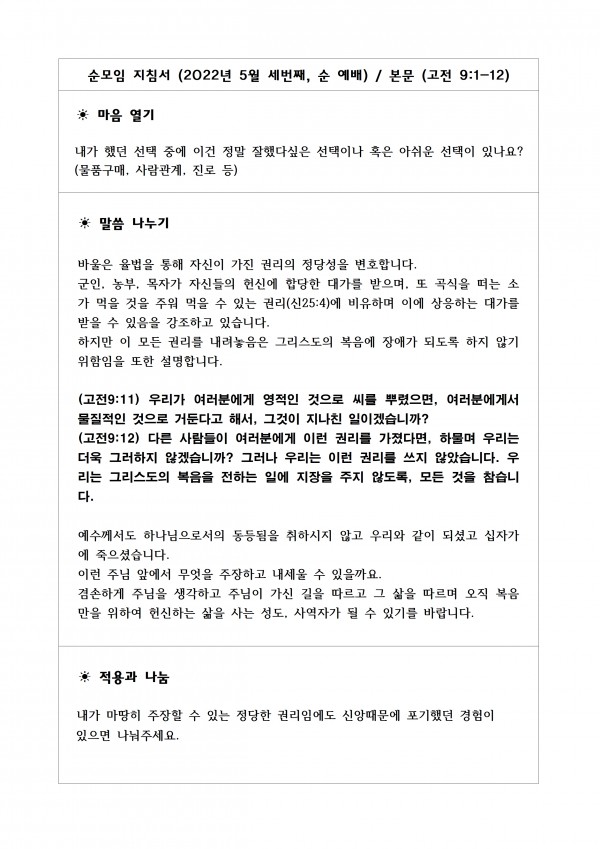 순모임 지침서 (2022년 5월 세번째, 순 예배) / 본문 (고전 9:1-12)

☀ 마음 열기

내가 했던 선택 중에 이건 정말 잘했다싶은 선택이나 혹은 아쉬운 선택이 있나요? (물품구매, 사람관계, 진로 등)

☀ 말씀 나누기

바울은 율법을 통해 자신이 가진 권리의 정당성을 변호합니다.
군인, 농부, 목자가 자신들의 헌신에 합당한 대가를 받으며, 또 곡식을 떠는 소가 먹을 것을 주워 먹을 수 있는 권리(신25:4)에 비유하며 이에 상응하는 대가를 받을 수 있음을 강조하고 있습니다.
하지만 이 모든 권리를 내려놓음은 그리스도의 복음에 장애가 되도록 하지 않기 위함임을 또한 설명합니다.

(고전9:11) 우리가 여러분에게 영적인 것으로 씨를 뿌렸으면, 여러분에게서 물질적인 것으로 거둔다고 해서, 그것이 지나친 일이겠습니까?
(고전9:12) 다른 사람들이 여러분에게 이런 권리를 가졌다면, 하물며 우리는 더욱 그러하지 않겠습니까? 그러나 우리는 이런 권리를 쓰지 않았습니다. 우리는 그리스도의 복음을 전하는 일에 지장을 주지 않도록, 모든 것을 참습니다.

예수께서도 하나님으로서의 동등됨을 취하시지 않고 우리와 같이 되셨고 십자가에 죽으셨습니다.
이런 주님 앞에서 무엇을 주장하고 내세울 수 있을까요.
겸손하게 주님을 생각하고 주님이 가신 길을 따르고 그 삶을 따르며 오직 복음만을 위하여 헌신하는 삶을 사는 성도, 사역자가 될 수 있기를 바랍니다.

☀ 적용과 나눔

내가 마땅히 주장할 수 있는 정당한 권리임에도 신앙때문에 포기했던 경험이 있으면 나눠주세요.